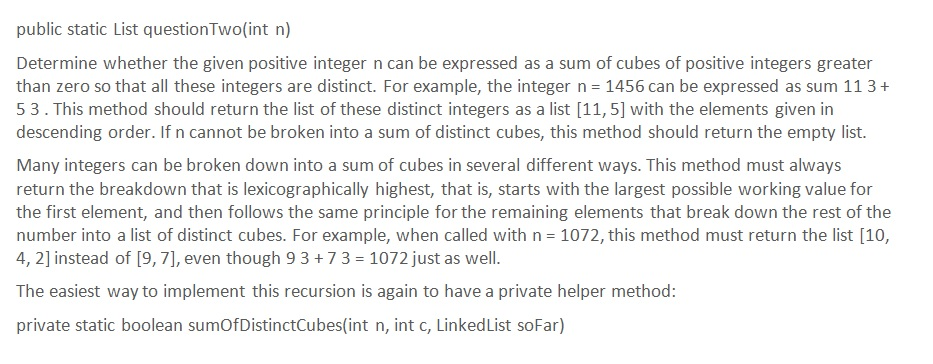 public static List questionTwo(int n)

Determine whether the given positive integer n can be expressed as a sum of cubes of positive integers greater than zero so that all these integers are distinct. For example, the integer n = 1456 can be expressed as sum 11 3 + 5 3 . This method should return the list of these distinct integers as a list [11, 5] with the elements given in descending order. If n cannot be broken into a sum of distinct cubes, this method should return the empty list.

Many integers can be broken down into a sum of cubes in several different ways. This method must always return the breakdown that is lexicographically highest, that is, starts with the largest possible working value for the first element, and then follows the same principle for the remaining elements that break down the rest of the number into a list of distinct cubes. For example, when called with n = 1072, this method must return the list [10, 4, 2] instead of [9, 7], even though 9 3 + 7 3 = 1072 just as well.

The easiest way to implement this recursion is again to have a private helper method:

private static boolean sumOfDistinctCubes(int n, int c, LinkedList soFar)